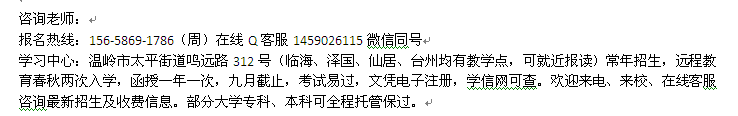 咨询老师：

报名热线：156-5869-1786（周）在线 Q 客服 1459026115 微信同号

学习中心：温岭市太平街道鸣远路 312 号（临海、泽国、仙居、台州均有教学点，可就近报读）常年招生，远程教育春秋两次入学，函授一年一次，九月截止，考试易过，文凭电子注册，学信网可查。欢迎来电、来校、在线客服咨询最新招生及收费信息。部分大学专科、本科可全程托管保过。